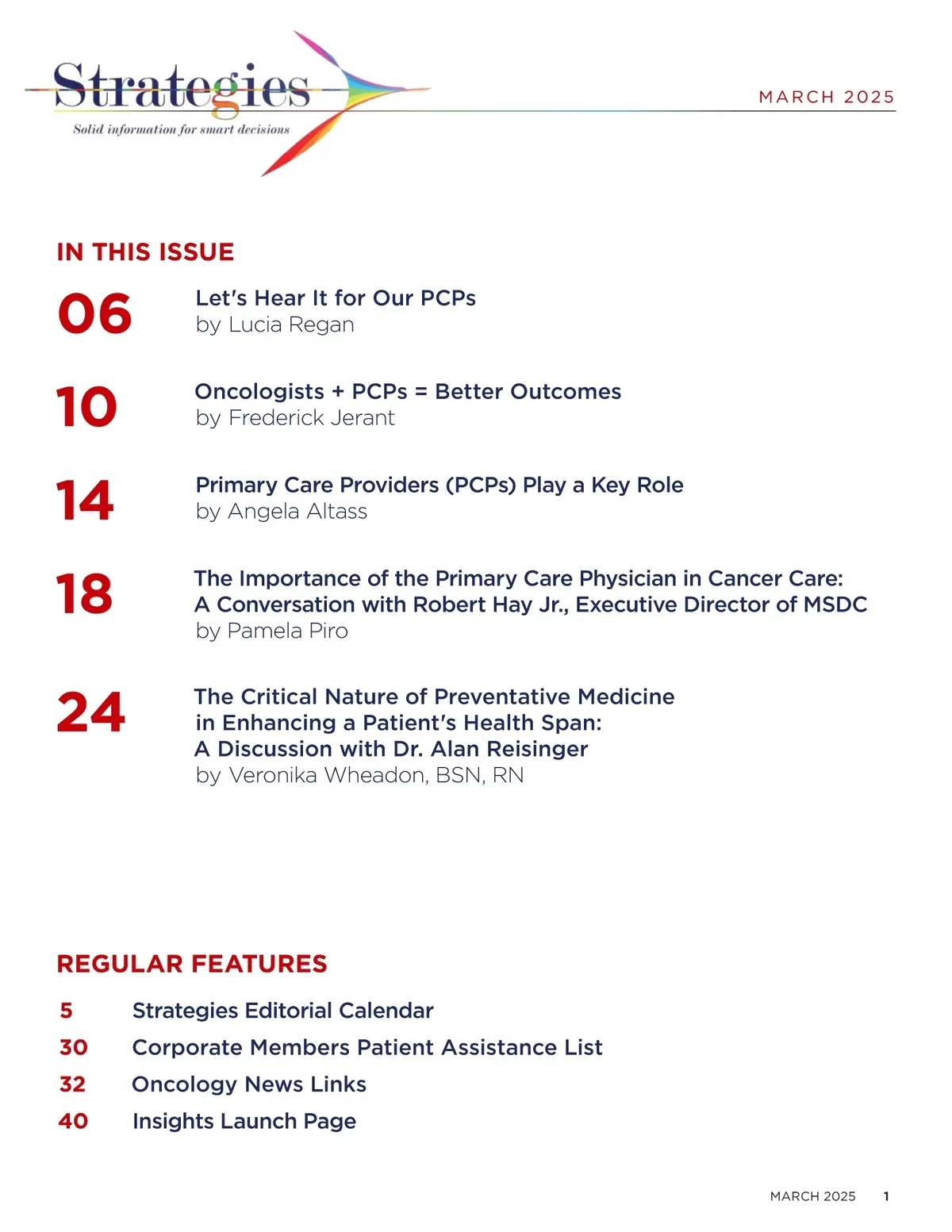 Strategies
Solid information for smart decisions

MARCH 2025

IN THIS ISSUE

06 Let's Hear It for Our PCPs
by Lucia Regan

10 Oncologists + PCPs = Better Outcomes
by Frederick Jerant

14 Primary Care Providers (PCPs) Play a Key Role
by Angela Altass

18 The Importance of the Primary Care Physician in Cancer Care: A Conversation with Robert Hay Jr., Executive Director of MSDC
by Pamela Piro

24 The Critical Nature of Preventative Medicine in Enhancing a Patient's Health Span: A Discussion with Dr. Alan Reisinger
by Veronika Wheadon, BSN, RN

REGULAR FEATURES

5 Strategies Editorial Calendar
30 Corporate Members Patient Assistance List
32 Oncology News Links
40 Insights Launch Page

MARCH 2025 1